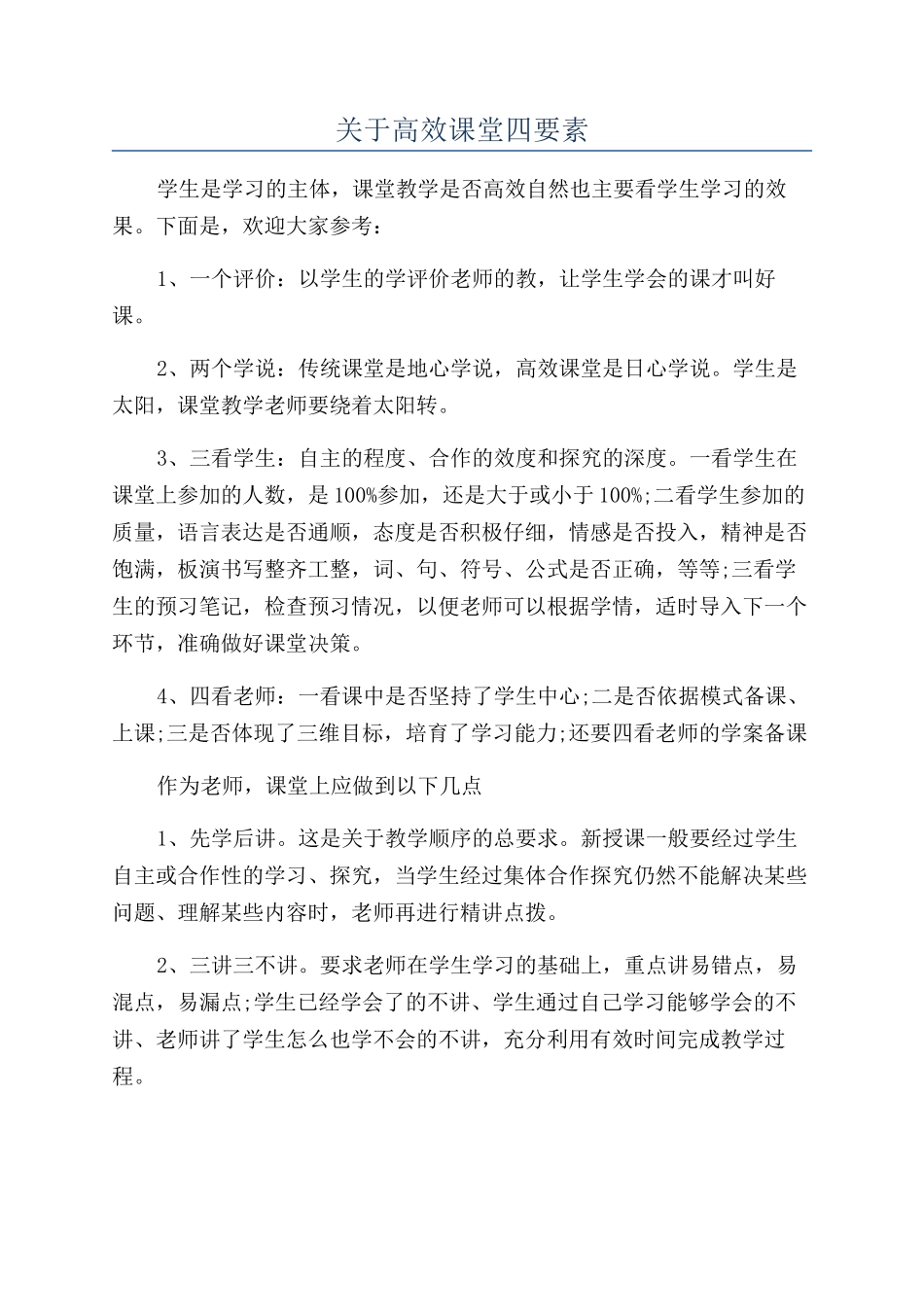 关于高效课堂四要素

学生是学习的主体，课堂教学是否高效自然也主要看学生学习的效果。下面是，欢迎大家参考：

1、一个评价：以学生的学评价老师的教，让学生学会的课才叫好课。

2、两个学说：传统课堂是地心学说，高效课堂是日心学说。学生是太阳，课堂教学老师要绕着太阳转。

3、三看学生：自主的程度、合作的效度和探究的深度。一看学生在课堂上参加的人数，是100%参加，还是大于或小于100%;二看学生参加的质量，语言表达是否通顺，态度是否积极仔细，情感是否投入，精神是否饱满，板演书写整齐工整，词、句、符号、公式是否正确，等等;三看学生的预习笔记，检查预习情况，以便老师可以根据学情，适时导入下一个环节，准确做好课堂决策。

4、四看老师：一看课中是否坚持了学生中心;二是否依据模式备课、上课;三是否体现了三维目标，培育了学习能力;还要四看老师的学案备课

作为老师，课堂上应做到以下几点

1、先学后讲。这是关于教学顺序的总要求。新授课一般要经过学生自主或合作性的学习、探究，当学生经过集体合作探究仍然不能解决某些问题、理解某些内容时，老师再进行精讲点拨。

2、三讲三不讲。要求老师在学生学习的基础上，重点讲易错点，易混点，易漏点;学生已经学会了的不讲、学生通过自己学习能够学会的不讲、老师讲了学生怎么也学不会的不讲，充分利用有效时间完成教学过程。